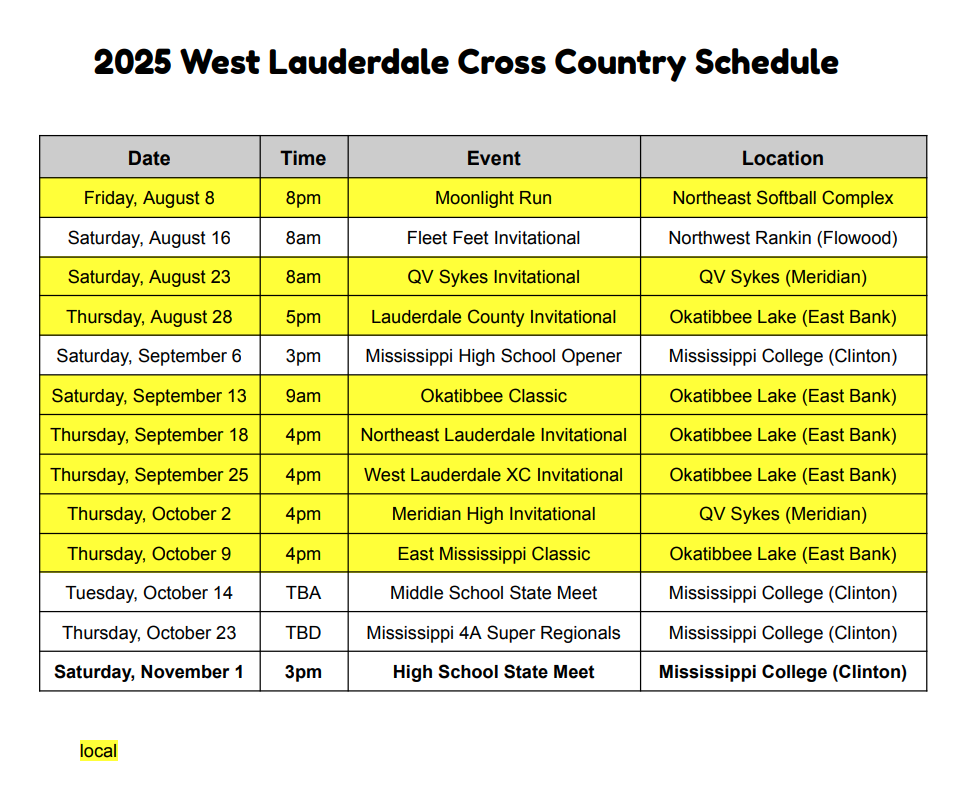 2025 West Lauderdale Cross Country Schedule

| Date | Time | Event | Location |
|---|---|---|---|
| Friday, August 8 | 8pm | Moonlight Run | Northeast Softball Complex |
| Saturday, August 16 | 8am | Fleet Feet Invitational | Northwest Rankin (Flowood) |
| Saturday, August 23 | 8am | QV Sykes Invitational | QV Sykes (Meridian) |
| Thursday, August 28 | 5pm | Lauderdale County Invitational | Okatibbee Lake (East Bank) |
| Saturday, September 6 | 3pm | Mississippi High School Opener | Mississippi College (Clinton) |
| Saturday, September 13 | 9am | Okatibbee Classic | Okatibbee Lake (East Bank) |
| Thursday, September 18 | 4pm | Northeast Lauderdale Invitational | Okatibbee Lake (East Bank) |
| Thursday, September 25 | 4pm | West Lauderdale XC Invitational | Okatibbee Lake (East Bank) |
| Thursday, October 2 | 4pm | Meridian High Invitational | QV Sykes (Meridian) |
| Thursday, October 9 | 4pm | East Mississippi Classic | Okatibbee Lake (East Bank) |
| Tuesday, October 14 | TBA | Middle School State Meet | Mississippi College (Clinton) |
| Thursday, October 23 | TBD | Mississippi 4A Super Regionals | Mississippi College (Clinton) |
| **Saturday, November 1** | **3pm** | **High School State Meet** | **Mississippi College (Clinton)** |

local